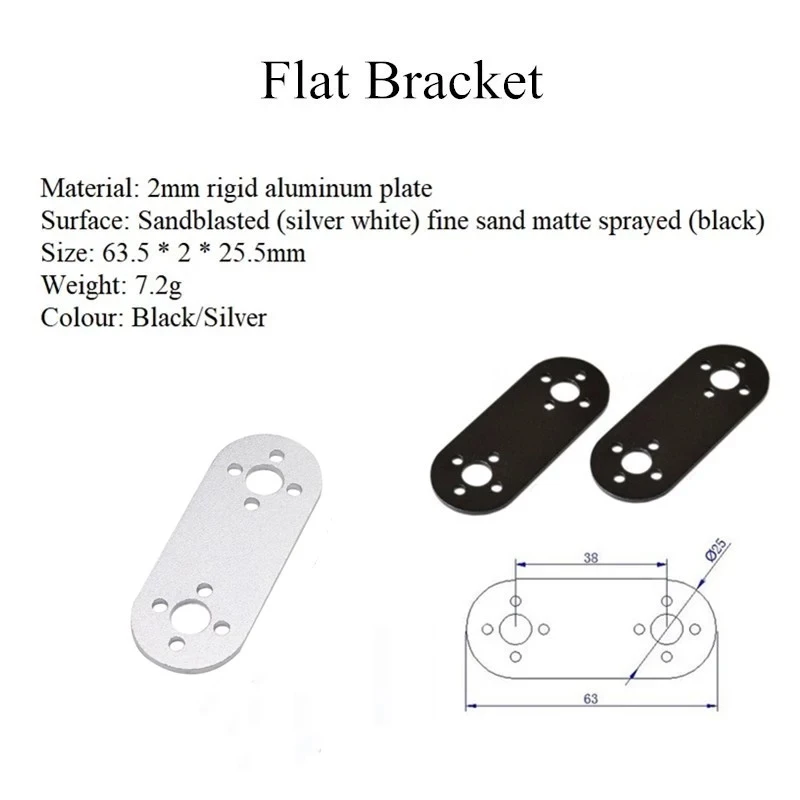 Flat Bracket

Material: 2mm rigid aluminum plate
Surface: Sandblasted (silver white) fine sand matte sprayed (black)
Size: 63.5 * 2 * 25.5mm
Weight: 7.2g
Colour: Black/Silver

38
Ø25
63